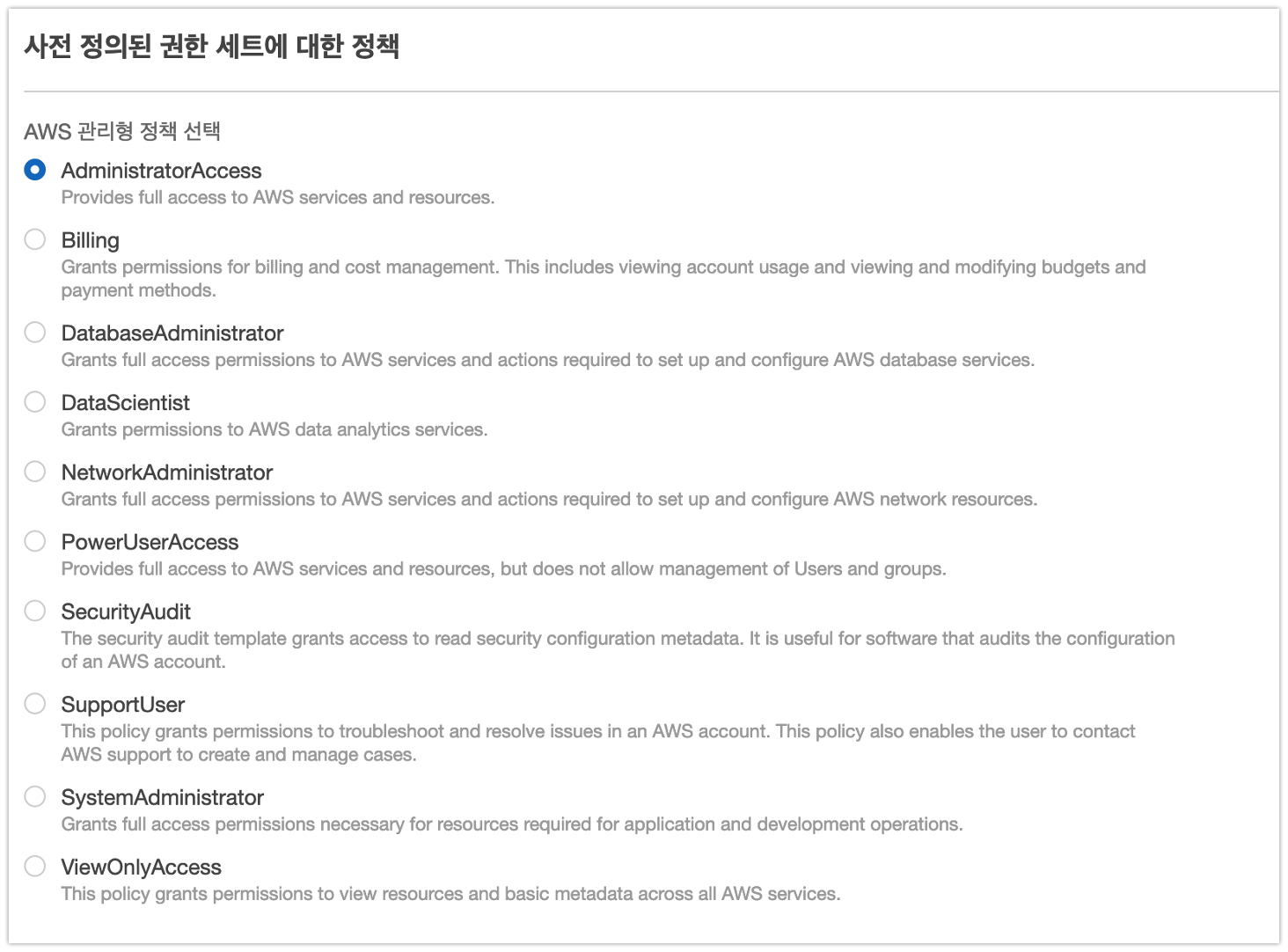 사전 정의된 권한 세트에 대한 정책

AWS 관리형 정책 선택

AdministratorAccess
Provides full access to AWS services and resources.

Billing
Grants permissions for billing and cost management. This includes viewing account usage and viewing and modifying budgets and payment methods.

DatabaseAdministrator
Grants full access permissions to AWS services and actions required to set up and configure AWS database services.

DataScientist
Grants permissions to AWS data analytics services.

NetworkAdministrator
Grants full access permissions to AWS services and actions required to set up and configure AWS network resources.

PowerUserAccess
Provides full access to AWS services and resources, but does not allow management of Users and groups.

SecurityAudit
The security audit template grants access to read security configuration metadata. It is useful for software that audits the configuration of an AWS account.

SupportUser
This policy grants permissions to troubleshoot and resolve issues in an AWS account. This policy also enables the user to contact AWS support to create and manage cases.

SystemAdministrator
Grants full access permissions necessary for resources required for application and development operations.

ViewOnlyAccess
This policy grants permissions to view resources and basic metadata across all AWS services.